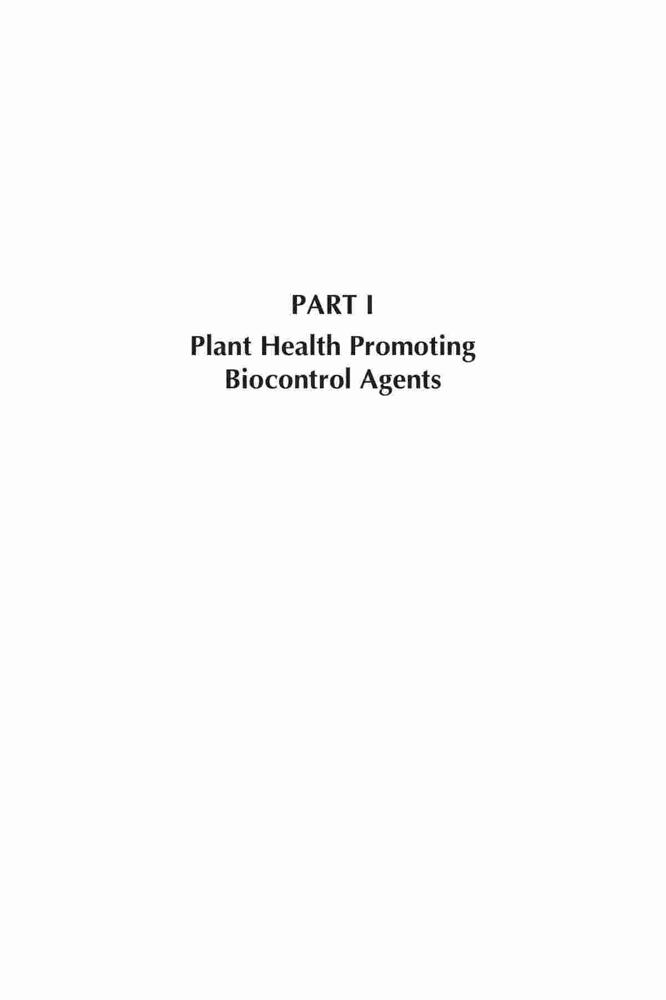 PART I

Plant Health Promoting
Biocontrol Agents